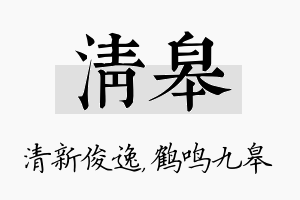 清皋

清新俊逸，鹤鸣九皋